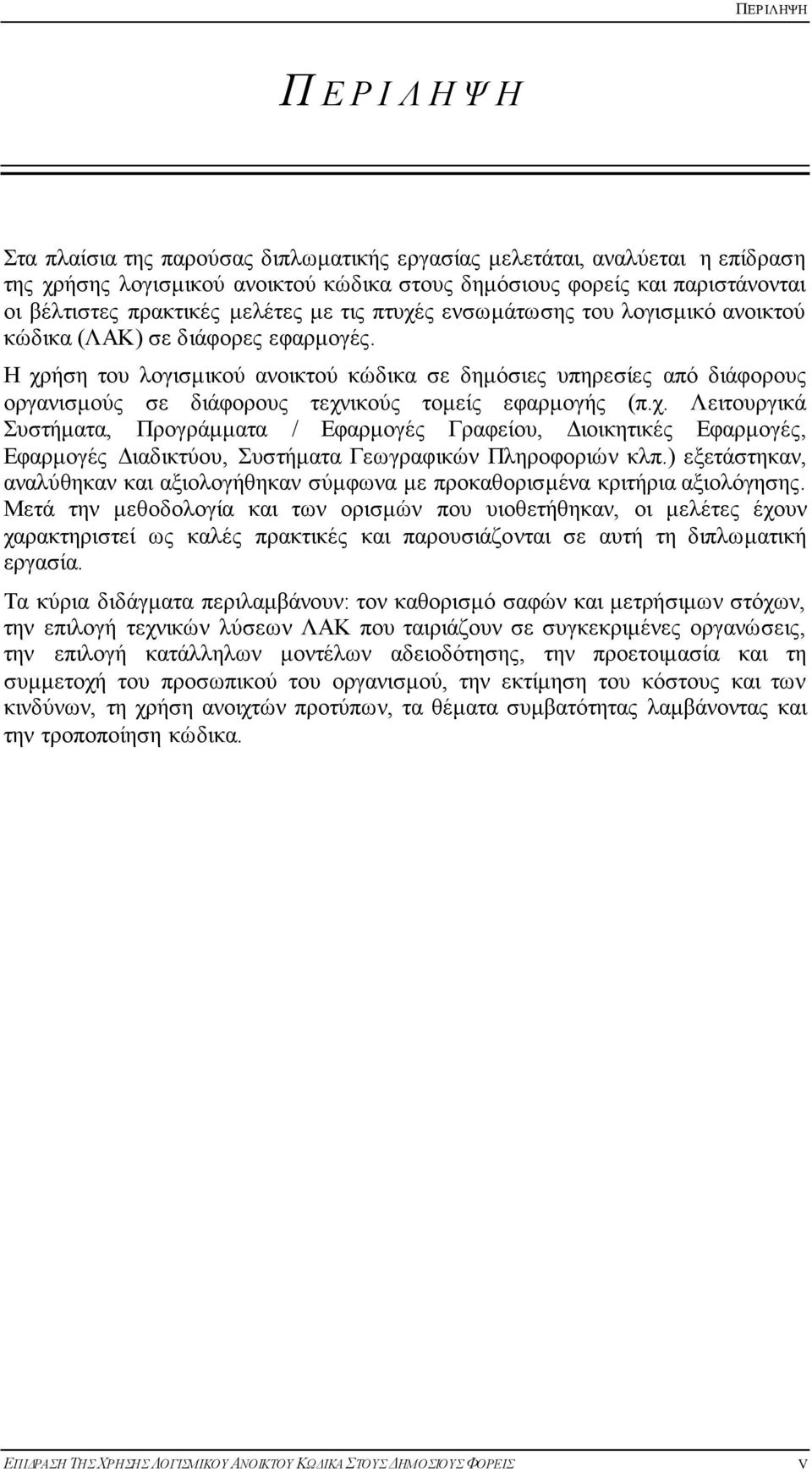 ΠΕΡΙΛΗΨΗ

ΠΕΡΙΛΗΨΗ

Στα πλαίσια της παρούσας διπλωματικής εργασίας μελετάται, αναλύεται η επίδραση της χρήσης λογισμικού ανοικτού κώδικα στους δημόσιους φορείς και παριστάνονται οι βέλτιστες πρακτικές μελέτες με τις πτυχές ενσωμάτωσης του λογισμικό ανοικτού κώδικα (ΛΑΚ) σε διάφορες εφαρμογές. Η χρήση του λογισμικού ανοικτού κώδικα σε δημόσιες υπηρεσίες από διάφορους οργανισμούς σε διάφορους τεχνικούς τομείς εφαρμογής (π.χ. Λειτουργικά Συστήματα, Προγράμματα / Εφαρμογές Γραφείου, Διοικητικές Εφαρμογές, Εφαρμογές Διαδικτύου, Συστήματα Γεωγραφικών Πληροφοριών κλπ.) εξετάστηκαν, αναλύθηκαν και αξιολογήθηκαν σύμφωνα με προκαθορισμένα κριτήρια αξιολόγησης. Μετά την μεθοδολογία και των ορισμών που υιοθετήθηκαν, οι μελέτες έχουν χαρακτηριστεί ως καλές πρακτικές και παρουσιάζονται σε αυτή τη διπλωματική εργασία.

Τα κύρια διδάγματα περιλαμβάνουν: τον καθορισμό σαφών και μετρήσιμων στόχων, την επιλογή τεχνικών λύσεων ΛΑΚ που ταιριάζουν σε συγκεκριμένες οργανώσεις, την επιλογή κατάλληλων μοντέλων αδειοδότησης, την προετοιμασία και τη συμμετοχή του προσωπικού του οργανισμού, την εκτίμηση του κόστους και των κινδύνων, τη χρήση ανοιχτών προτύπων, τα θέματα συμβατότητας λαμβάνοντας και την τροποποίηση κώδικα.

ΕΠΙΔΡΑΣΗ ΤΗΣ ΧΡΗΣΗΣ ΛΟΓΙΣΜΙΚΟΥ ΑΝΟΙΚΤΟΥ ΚΩΔΙΚΑ ΣΤΟΥΣ ΔΗΜΟΣΙΟΥΣ ΦΟΡΕΙΣ V